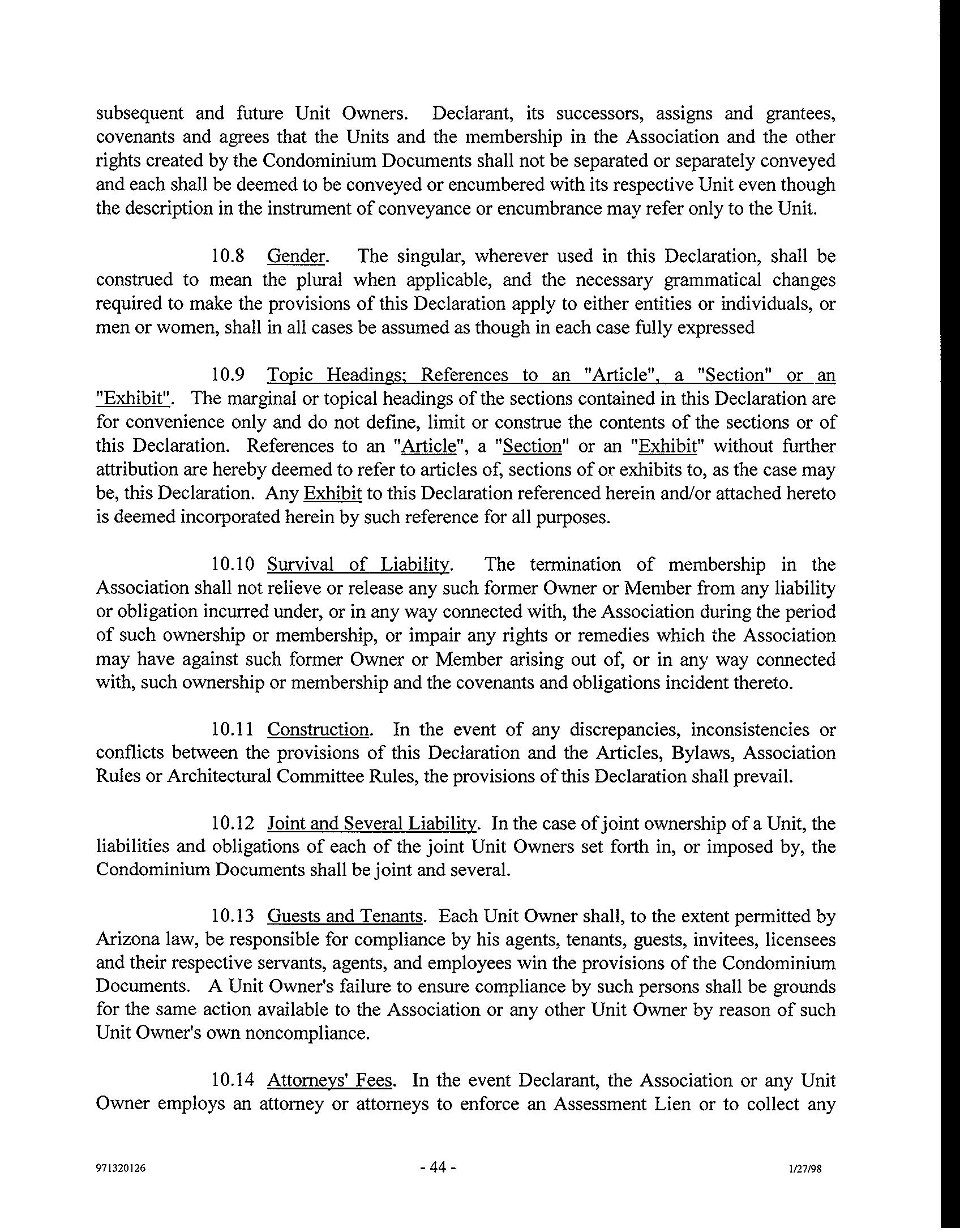 subsequent and future Unit Owners. Declarant, its successors, assigns and grantees, covenants and agrees that the Units and the membership in the Association and the other rights created by the Condominium Documents shall not be separated or separately conveyed and each shall be deemed to be conveyed or encumbered with its respective Unit even though the description in the instrument of conveyance or encumbrance may refer only to the Unit.

10.8 Gender. The singular, wherever used in this Declaration, shall be construed to mean the plural when applicable, and the necessary grammatical changes required to make the provisions of this Declaration apply to either entities or individuals, or men or women, shall in all cases be assumed as though in each case fully expressed

10.9 Topic Headings; References to an "Article", a "Section" or an "Exhibit". The marginal or topical headings of the sections contained in this Declaration are for convenience only and do not define, limit or construe the contents of the sections or of this Declaration. References to an "Article", a "Section" or an "Exhibit" without further attribution are hereby deemed to refer to articles of, sections of or exhibits to, as the case may be, this Declaration. Any Exhibit to this Declaration referenced herein and/or attached hereto is deemed incorporated herein by such reference for all purposes.

10.10 Survival of Liability. The termination of membership in the Association shall not relieve or release any such former Owner or Member from any liability or obligation incurred under, or in any way connected with, the Association during the period of such ownership or membership, or impair any rights or remedies which the Association may have against such former Owner or Member arising out of, or in any way connected with, such ownership or membership and the covenants and obligations incident thereto.

10.11 Construction. In the event of any discrepancies, inconsistencies or conflicts between the provisions of this Declaration and the Articles, Bylaws, Association Rules or Architectural Committee Rules, the provisions of this Declaration shall prevail.

10.12 Joint and Several Liability. In the case of joint ownership of a Unit, the liabilities and obligations of each of the joint Unit Owners set forth in, or imposed by, the Condominium Documents shall be joint and several.

10.13 Guests and Tenants. Each Unit Owner shall, to the extent permitted by Arizona law, be responsible for compliance by his agents, tenants, guests, invitees, licensees and their respective servants, agents, and employees win the provisions of the Condominium Documents. A Unit Owner's failure to ensure compliance by such persons shall be grounds for the same action available to the Association or any other Unit Owner by reason of such Unit Owner's own noncompliance.

10.14 Attorneys' Fees. In the event Declarant, the Association or any Unit Owner employs an attorney or attorneys to enforce an Assessment Lien or to collect any

971320126 - 44 - 1/27/98